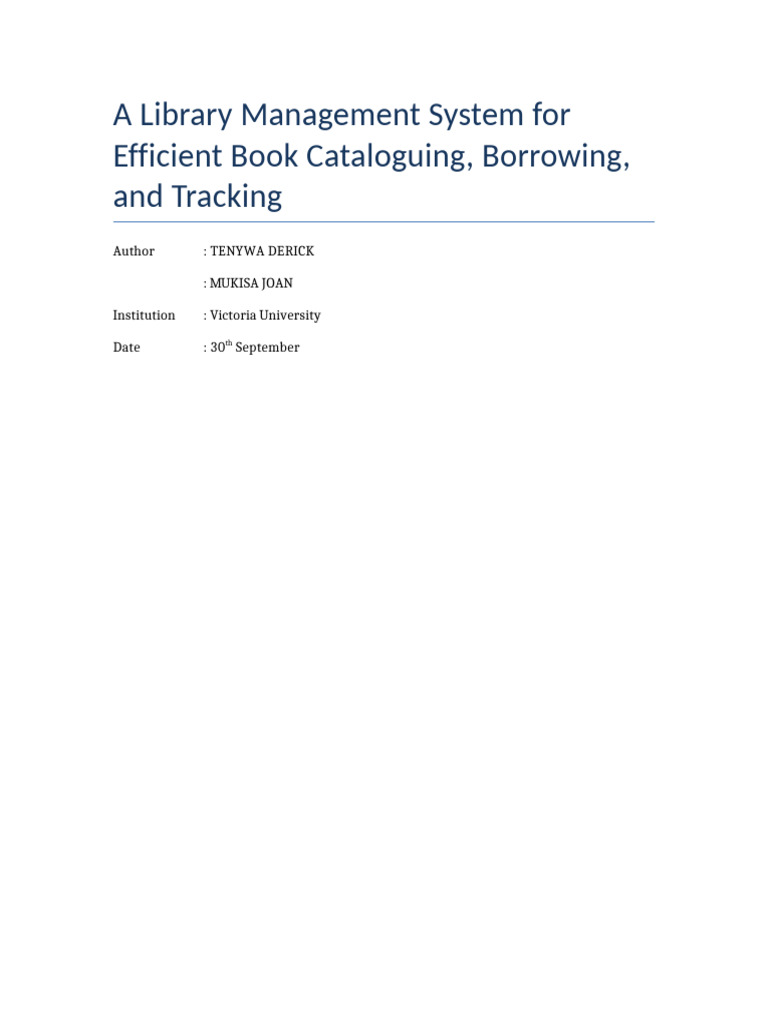 A Library Management System for Efficient Book Cataloguing, Borrowing, and Tracking

Author : TENYWA DERICK

: MUKISA JOAN

Institution : Victoria University

Date : 30$^{th}$ September